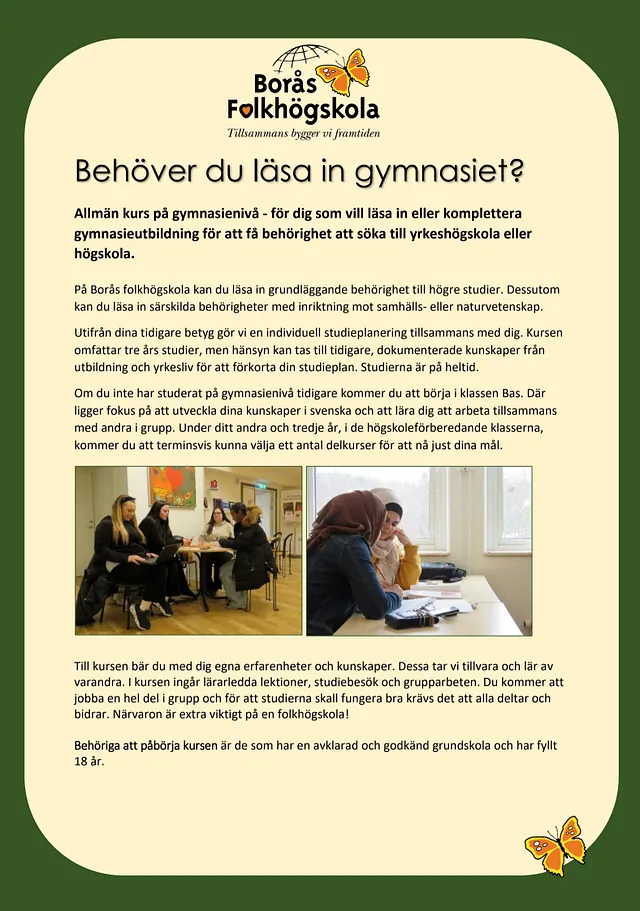 Borås Folkhögskola
Tillsammans bygger vi framtiden

Behöver du läsa in gymnasiet?

Allmän kurs på gymnasienivå - för dig som vill läsa in eller komplettera gymnasieutbildning för att få behörighet att söka till yrkeshögskola eller högskola.

På Borås folkhögskola kan du läsa in grundläggande behörighet till högre studier. Dessutom kan du läsa in särskilda behörigheter med inriktning mot samhälls- eller naturvetenskap.

Utifrån dina tidigare betyg gör vi en individuell studieplanering tillsammans med dig. Kursen omfattar tre års studier, men hänsyn kan tas till tidigare, dokumenterade kunskaper från utbildning och yrkesliv för att förkorta din studieplan. Studierna är på heltid.

Om du inte har studerat på gymnasienivå tidigare kommer du att börja i klassen Bas. Där ligger fokus på att utveckla dina kunskaper i svenska och att lära dig att arbeta tillsammans med andra i grupp. Under ditt andra och tredje år, i de högskoleförberedande klasserna, kommer du att terminsvis kunna välja ett antal delkurser för att nå just dina mål.

Till kursen bär du med dig egna erfarenheter och kunskaper. Dessa tar vi tillvara och lär av varandra. I kursen ingår lärarledda lektioner, studiebesök och grupparbeten. Du kommer att jobba en hel del i grupp och för att studierna skall fungera bra krävs det att alla deltar och bidrar. Närvaron är extra viktigt på en folkhögskola!

Behöriga att påbörja kursen är de som har en avklarad och godkänd grundskola och har fyllt 18 år.